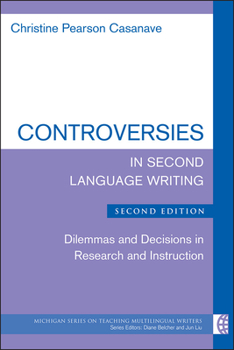 Christine Pearson Casanave

CONTROVERSIES

IN SECOND LANGUAGE WRITING

SECOND EDITION

Dilemmas and Decisions in Research and Instruction

MICHIGAN SERIES ON TEACHING MULTILINGUAL WRITERS
Series Editors: Diane Belcher and Jun Liu